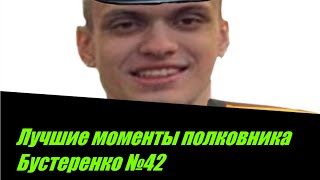 Лучшие моменты полковника Бустеренко №42